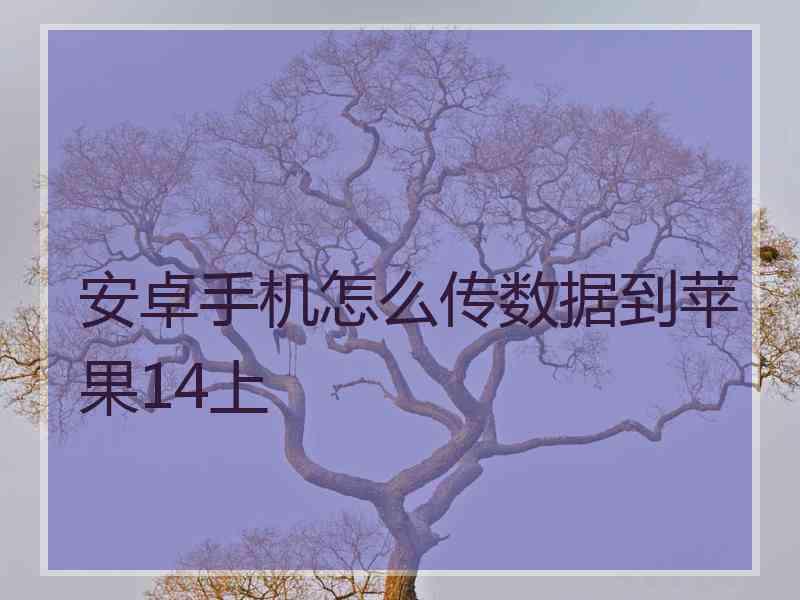 安卓手机怎么传数据到苹果14上